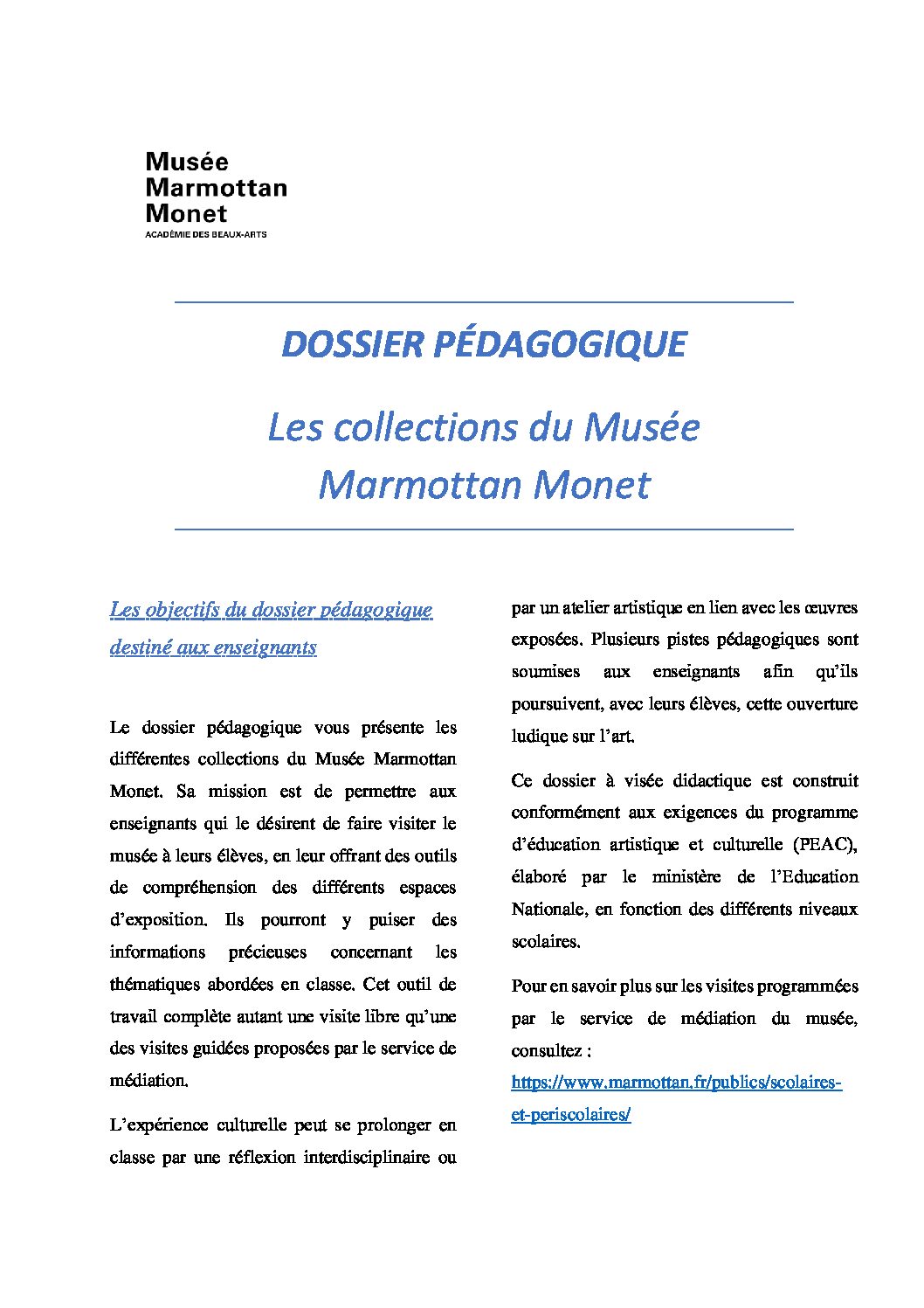 Musée
Marmottan
Monet
ACADÉMIE DES BEAUX-ARTS

DOSSIER PÉDAGOGIQUE

Les collections du Musée Marmottan Monet

Les objectifs du dossier pédagogique destiné aux enseignants

Le dossier pédagogique vous présente les différentes collections du Musée Marmottan Monet. Sa mission est de permettre aux enseignants qui le désirent de faire visiter le musée à leurs élèves, en leur offrant des outils de compréhension des différents espaces d'exposition. Ils pourront y puiser des informations précieuses concernant les thématiques abordées en classe. Cet outil de travail complète autant une visite libre qu'une des visites guidées proposées par le service de médiation.

L'expérience culturelle peut se prolonger en classe par une réflexion interdisciplinaire ou par un atelier artistique en lien avec les œuvres exposées. Plusieurs pistes pédagogiques sont soumises aux enseignants afin qu'ils poursuivent, avec leurs élèves, cette ouverture ludique sur l'art.

Ce dossier à visée didactique est construit conformément aux exigences du programme d'éducation artistique et culturelle (PEAC), élaboré par le ministère de l'Education Nationale, en fonction des différents niveaux scolaires.

Pour en savoir plus sur les visites programmées par le service de médiation du musée, consultez : https://www.marmottan.fr/publics/scolaires-et-periscolaires/